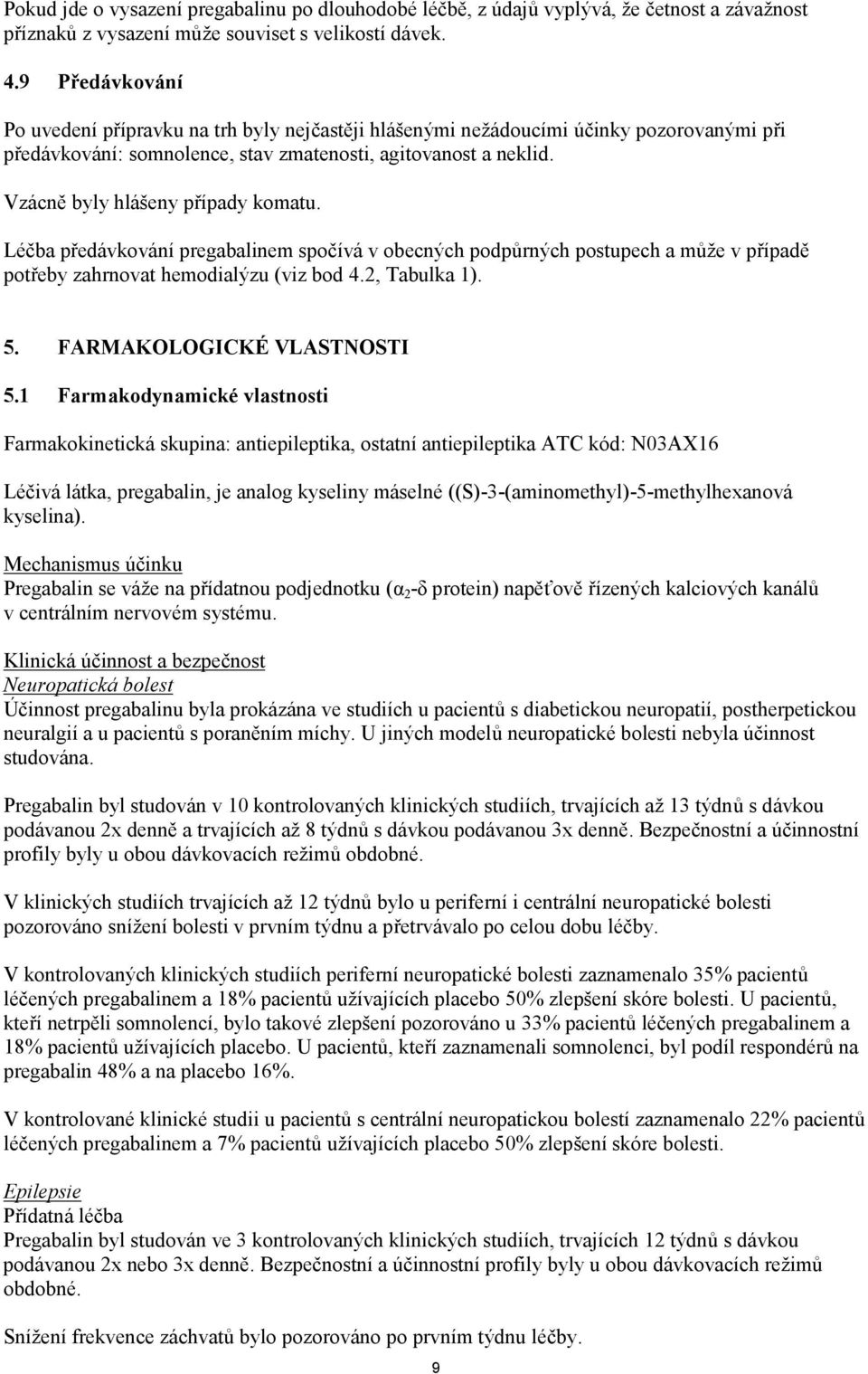 Pokud jde o vysazení pregabalinu po dlouhodobé léčbě, z údajů vyplývá, že četnost a závažnost příznaků z vysazení může souviset s velikostí dávek.

4.9 Předávkování

Po uvedení přípravku na trh byly nejčastěji hlášenými nežádoucími účinky pozorovanými při předávkování: somnolence, stav zmatenosti, agitovanost a neklid.

Vzácně byly hlášeny případy komatu.

Léčba předávkování pregabalinem spočívá v obecných podpůrných postupech a může v případě potřeby zahrnovat hemodialýzu (viz bod 4.2, Tabulka 1).

5. FARMAKOLOGICKÉ VLASTNOSTI

5.1 Farmakodynamické vlastnosti

Farmakokinetická skupina: antiepileptika, ostatní antiepileptika ATC kód: N03AX16

Léčivá látka, pregabalin, je analog kyseliny máselné ((S)-3-(aminomethyl)-5-methylhexanová kyselina).

Mechanismus účinku
Pregabalin se váže na přídatnou podjednotku ($\alpha_2$-$\delta$ protein) napěťově řízených kalciových kanálů v centrálním nervovém systému.

Klinická účinnost a bezpečnost
Neuropatická bolest
Účinnost pregabalinu byla prokázána ve studiích u pacientů s diabetickou neuropatií, postherpetickou neuralgií a u pacientů s poraněním míchy. U jiných modelů neuropatické bolesti nebyla účinnost studována.

Pregabalin byl studován v 10 kontrolovaných klinických studiích, trvajících až 13 týdnů s dávkou podávanou 2x denně a trvajících až 8 týdnů s dávkou podávanou 3x denně. Bezpečnostní a účinnostní profily byly u obou dávkovacích režimů obdobné.

V klinických studiích trvajících až 12 týdnů bylo u periferní i centrální neuropatické bolesti pozorováno snížení bolesti v prvním týdnu a přetrvávalo po celou dobu léčby.

V kontrolovaných klinických studiích periferní neuropatické bolesti zaznamenalo 35% pacientů léčených pregabalinem a 18% pacientů užívajících placebo 50% zlepšení skóre bolesti. U pacientů, kteří netrpěli somnolencí, bylo takové zlepšení pozorováno u 33% pacientů léčených pregabalinem a 18% pacientů užívajících placebo. U pacientů, kteří zaznamenali somnolenci, byl podíl respondérů na pregabalin 48% a na placebo 16%.

V kontrolované klinické studii u pacientů s centrální neuropatickou bolestí zaznamenalo 22% pacientů léčených pregabalinem a 7% pacientů užívajících placebo 50% zlepšení skóre bolesti.

Epilepsie
Přídatná léčba
Pregabalin byl studován ve 3 kontrolovaných klinických studiích, trvajících 12 týdnů s dávkou podávanou 2x nebo 3x denně. Bezpečnostní a účinnostní profily byly u obou dávkovacích režimů obdobné.

Snížení frekvence záchvatů bylo pozorováno po prvním týdnu léčby.

9